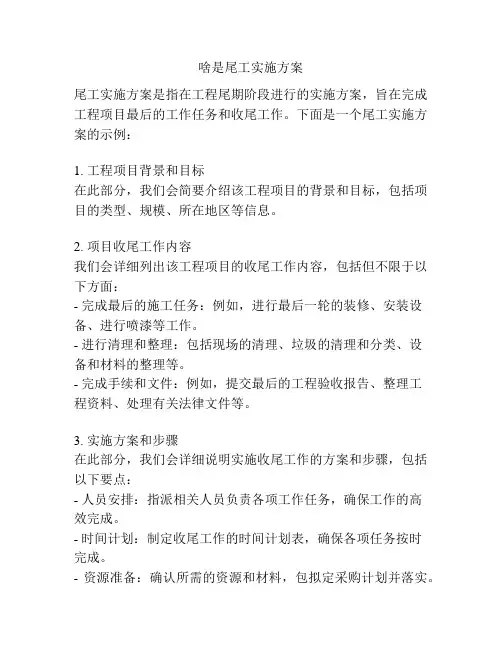 啥是尾工实施方案

尾工实施方案是指在工程尾期阶段进行的实施方案，旨在完成工程项目最后的工作任务和收尾工作。下面是一个尾工实施方案的示例：

1. 工程项目背景和目标
在此部分，我们会简要介绍该工程项目的背景和目标，包括项目的类型、规模、所在地区等信息。

2. 项目收尾工作内容
我们会详细列出该工程项目的收尾工作内容，包括但不限于以下方面：
- 完成最后的施工任务：例如，进行最后一轮的装修、安装设备、进行喷漆等工作。
- 进行清理和整理：包括现场的清理、垃圾的清理和分类、设备和材料的整理等。
- 完成手续和文件：例如，提交最后的工程验收报告、整理工程资料、处理有关法律文件等。

3. 实施方案和步骤
在此部分，我们会详细说明实施收尾工作的方案和步骤，包括以下要点：
- 人员安排：指派相关人员负责各项工作任务，确保工作的高效完成。
- 时间计划：制定收尾工作的时间计划表，确保各项任务按时完成。
- 资源准备：确认所需的资源和材料，包拟定采购计划并落实。